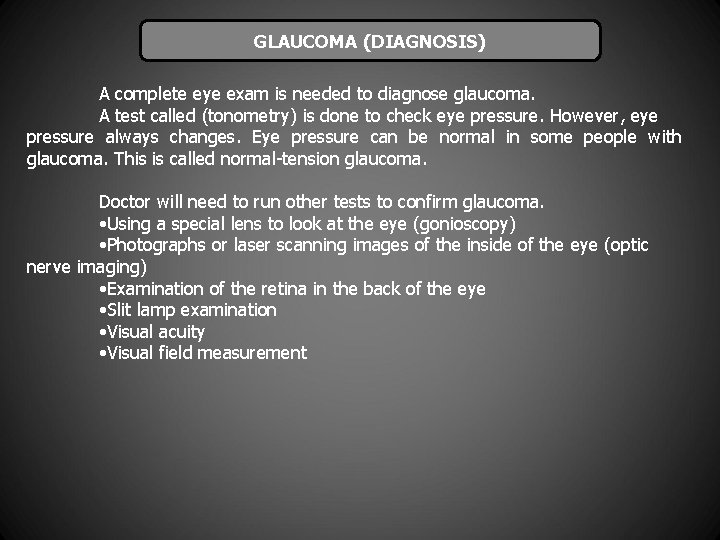 GLAUCOMA (DIAGNOSIS)

A complete eye exam is needed to diagnose glaucoma.

A test called (tonometry) is done to check eye pressure. However, eye pressure always changes. Eye pressure can be normal in some people with glaucoma. This is called normal-tension glaucoma.

Doctor will need to run other tests to confirm glaucoma.
•Using a special lens to look at the eye (gonioscopy)
•Photographs or laser scanning images of the inside of the eye (optic nerve imaging)
•Examination of the retina in the back of the eye
•Slit lamp examination
•Visual acuity
•Visual field measurement